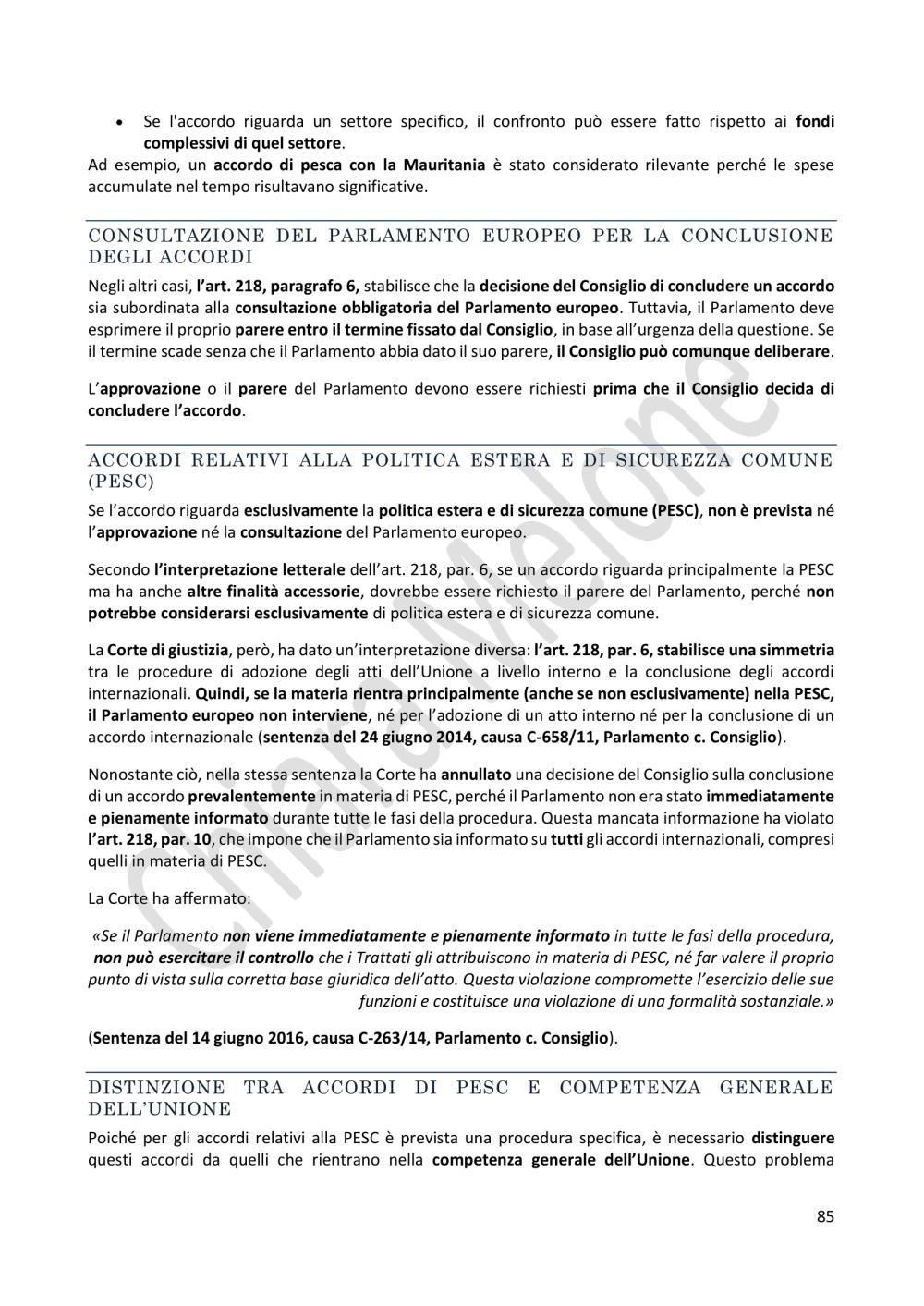 • Se l'accordo riguarda un settore specifico, il confronto può essere fatto rispetto ai fondi complessivi di quel settore.

Ad esempio, un accordo di pesca con la Mauritania è stato considerato rilevante perché le spese accumulate nel tempo risultavano significative.

CONSULTAZIONE DEL PARLAMENTO EUROPEO PER LA CONCLUSIONE DEGLI ACCORDI

Negli altri casi, l'art. 218, paragrafo 6, stabilisce che la decisione del Consiglio di concludere un accordo sia subordinata alla consultazione obbligatoria del Parlamento europeo. Tuttavia, il Parlamento deve esprimere il proprio parere entro il termine fissato dal Consiglio, in base all'urgenza della questione. Se il termine scade senza che il Parlamento abbia dato il suo parere, il Consiglio può comunque deliberare.

L'approvazione o il parere del Parlamento devono essere richiesti prima che il Consiglio decida di concludere l'accordo.

ACCORDI RELATIVI ALLA POLITICA ESTERA E DI SICUREZZA COMUNE (PESC)

Se l'accordo riguarda esclusivamente la politica estera e di sicurezza comune (PESC), non è prevista né l'approvazione né la consultazione del Parlamento europeo.

Secondo l'interpretazione letterale dell'art. 218, par. 6, se un accordo riguarda principalmente la PESC ma ha anche altre finalità accessorie, dovrebbe essere richiesto il parere del Parlamento, perché non potrebbe considerarsi esclusivamente di politica estera e di sicurezza comune.

La Corte di giustizia, però, ha dato un'interpretazione diversa: l'art. 218, par. 6, stabilisce una simmetria tra le procedure di adozione degli atti dell'Unione a livello interno e la conclusione degli accordi internazionali. Quindi, se la materia rientra principalmente (anche se non esclusivamente) nella PESC, il Parlamento europeo non interviene, né per l'adozione di un atto interno né per la conclusione di un accordo internazionale (sentenza del 24 giugno 2014, causa C-658/11, Parlamento c. Consiglio).

Nonostante ciò, nella stessa sentenza la Corte ha annullato una decisione del Consiglio sulla conclusione di un accordo prevalentemente in materia di PESC, perché il Parlamento non era stato immediatamente e pienamente informato durante tutte le fasi della procedura. Questa mancata informazione ha violato l'art. 218, par. 10, che impone che il Parlamento sia informato su tutti gli accordi internazionali, compresi quelli in materia di PESC.

La Corte ha affermato:

«Se il Parlamento non viene immediatamente e pienamente informato in tutte le fasi della procedura, non può esercitare il controllo che i Trattati gli attribuiscono in materia di PESC, né far valere il proprio punto di vista sulla corretta base giuridica dell'atto. Questa violazione compromette l'esercizio delle sue funzioni e costituisce una violazione di una formalità sostanziale.»

(Sentenza del 14 giugno 2016, causa C-263/14, Parlamento c. Consiglio).

DISTINZIONE TRA ACCORDI DI PESC E COMPETENZA GENERALE DELL'UNIONE

Poiché per gli accordi relativi alla PESC è prevista una procedura specifica, è necessario distinguere questi accordi da quelli che rientrano nella competenza generale dell'Unione. Questo problema

85

Chiara Melone